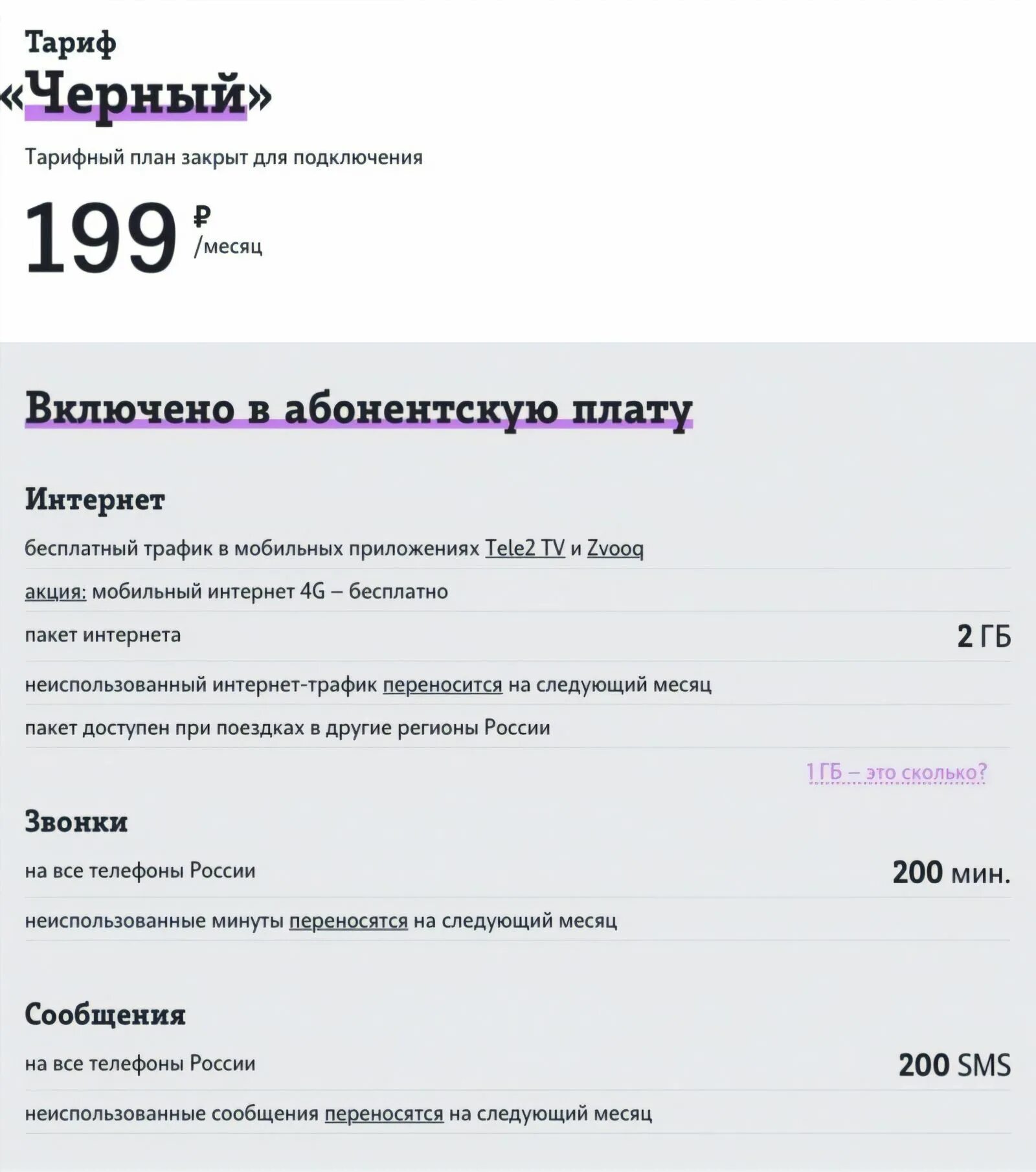 Тариф
«Черный»

Тарифный план закрыт для подключения

199 ₽ /месяц

Включено в абонентскую плату

Интернет

бесплатный трафик в мобильных приложениях Tele2 TV и Zvooq

акция: мобильный интернет 4G – бесплатно

пакет интернета 2 ГБ

неиспользованный интернет-трафик переносится на следующий месяц

пакет доступен при поездках в другие регионы России

1 ГБ – это сколько?

Звонки

на все телефоны России 200 мин.

неиспользованные минуты переносятся на следующий месяц

Сообщения

на все телефоны России 200 SMS

неиспользованные сообщения переносятся на следующий месяц